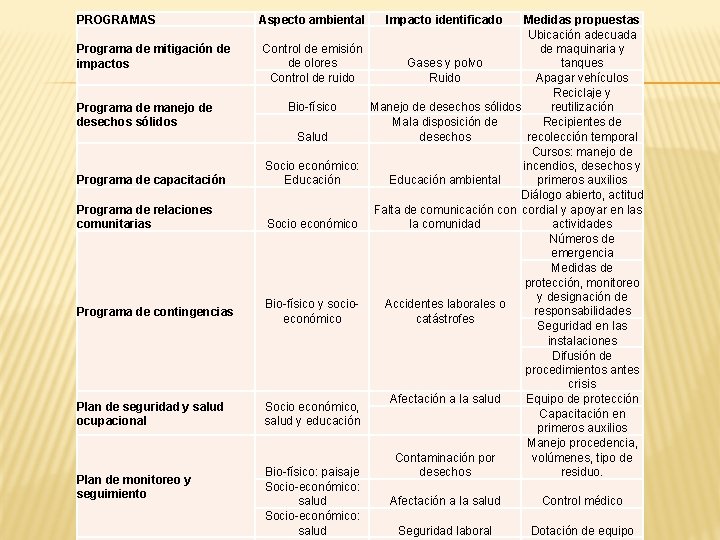 | PROGRAMAS | Aspecto ambiental | Impacto identificado | Medidas propuestas |
|---|---|---|---|
| Programa de mitigación de impactos | Control de emisión de olores | Gases y polvo | Ubicación adecuada de maquinaria y tanques |
| | Control de ruido | Ruido | Apagar vehículos |
| Programa de manejo de desechos sólidos | Bio-físico | Manejo de desechos sólidos | Reciclaje y reutilización |
| | Salud | Mala disposición de desechos | Recipientes de recolección temporal |
| Programa de capacitación | Socio económico: Educación | Educación ambiental | Cursos: manejo de incendios, desechos y primeros auxilios |
| Programa de relaciones comunitarias | Socio económico | Falta de comunicación con la comunidad | Diálogo abierto, actitud cordial y apoyar en las actividades |
| Programa de contingencias | Bio-físico y socio-económico | Accidentes laborales o catástrofes | Números de emergencia |
| | | | Medidas de protección, monitoreo y designación de responsabilidades |
| | | | Seguridad en las instalaciones |
| | | | Difusión de procedimientos antes crisis |
| Plan de seguridad y salud ocupacional | Socio económico, salud y educación | Afectación a la salud | Equipo de protección |
| | | | Capacitación en primeros auxilios |
| Plan de monitoreo y seguimiento | Bio-físico: paisaje | Contaminación por desechos | Manejo procedencia, volúmenes, tipo de residuo. |
| | Socio-económico: salud | Afectación a la salud | Control médico |
| | Socio-económico: salud | Seguridad laboral | Dotación de equipo |